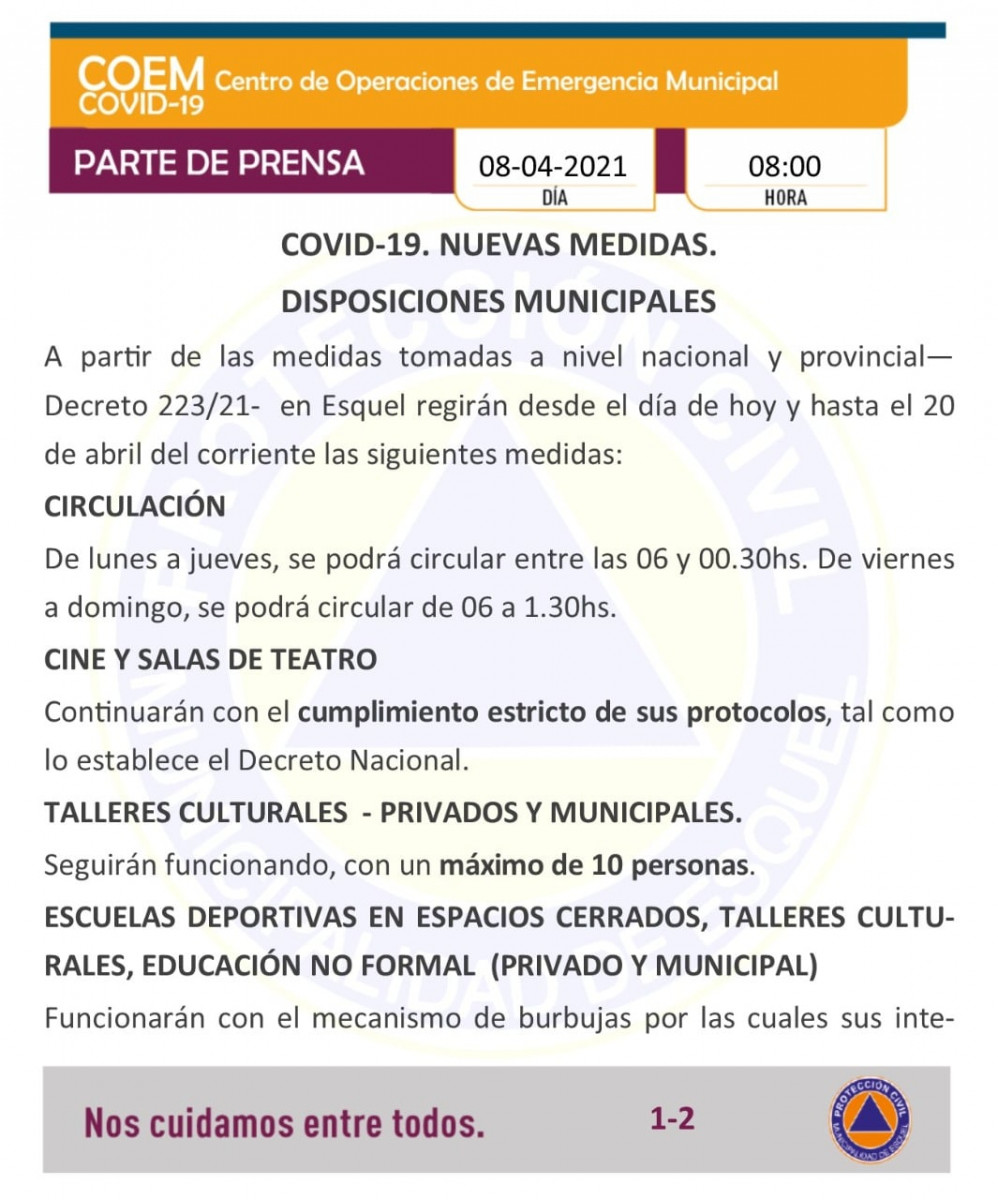 COEM COVID-19 Centro de Operaciones de Emergencia Municipal

PARTE DE PRENSA

08-04-2021
DÍA

08:00
HORA

COVID-19. NUEVAS MEDIDAS.

DISPOSICIONES MUNICIPALES

A partir de las medidas tomadas a nivel nacional y provincial— Decreto 223/21- en Esquel regirán desde el día de hoy y hasta el 20 de abril del corriente las siguientes medidas:

CIRCULACIÓN

De lunes a jueves, se podrá circular entre las 06 y 00.30hs. De viernes a domingo, se podrá circular de 06 a 1.30hs.

CINE Y SALAS DE TEATRO

Continuarán con el cumplimiento estricto de sus protocolos, tal como lo establece el Decreto Nacional.

TALLERES CULTURALES - PRIVADOS Y MUNICIPALES.

Seguirán funcionando, con un máximo de 10 personas.

ESCUELAS DEPORTIVAS EN ESPACIOS CERRADOS, TALLERES CULTURALES, EDUCACIÓN NO FORMAL (PRIVADO Y MUNICIPAL)

Funcionarán con el mecanismo de burbujas por las cuales sus inte-

Nos cuidamos entre todos.

1-2

PROTECCIÓN CIVIL MUNICIPALIDAD DE ESQUEL